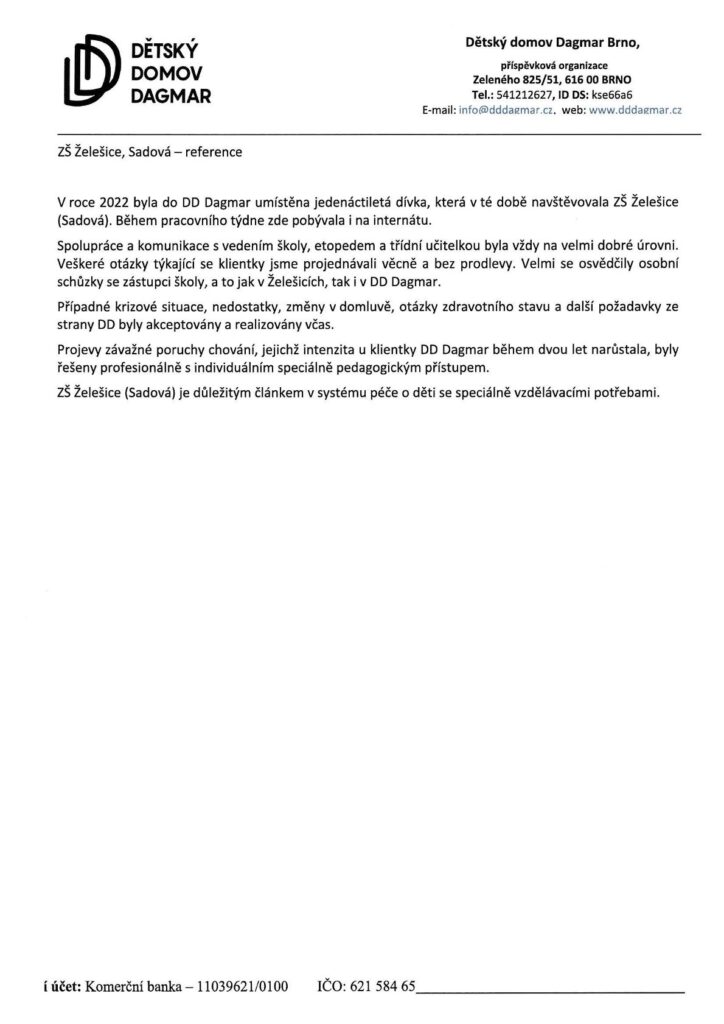 DĚTSKÝ
DOMOV
DAGMAR

Dětský domov Dagmar Brno,
příspěvková organizace
Zeleného 825/51, 616 00 BRNO
Tel.: 541212627, ID DS: kse66a6
E-mail: info@dddagmar.cz, web: www.dddagmar.cz

ZŠ Želešice, Sadová – reference

V roce 2022 byla do DD Dagmar umístěna jedenáctiletá dívka, která v té době navštěvovala ZŠ Želešice (Sadová). Během pracovního týdne zde pobývala i na internátu.

Spolupráce a komunikace s vedením školy, etopedem a třídní učitelkou byla vždy na velmi dobré úrovni. Veškeré otázky týkající se klientky jsme projednávali věcně a bez prodlevy. Velmi se osvědčily osobní schůzky se zástupci školy, a to jak v Želešicích, tak i v DD Dagmar.

Případné krizové situace, nedostatky, změny v domluvě, otázky zdravotního stavu a další požadavky ze strany DD byly akceptovány a realizovány včas.

Projevy závažné poruchy chování, jejichž intenzita u klientky DD Dagmar během dvou let narůstala, byly řešeny profesionálně s individuálním speciálně pedagogickým přístupem.

ZŠ Želešice (Sadová) je důležitým článkem v systému péče o děti se speciálně vzdělávacími potřebami.

í účet: Komerční banka – 11039621/0100 IČO: 621 584 65